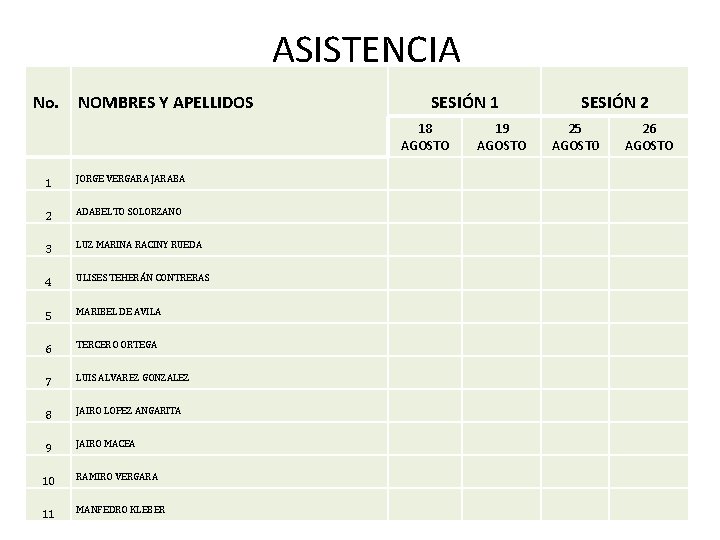 ASISTENCIA

| No. | NOMBRES Y APELLIDOS | SESIÓN 1 | | SESIÓN 2 | |
|---|---|---|---|---|---|
| | | 18 AGOSTO | 19 AGOSTO | 25 AGOSTO | 26 AGOSTO |
| 1 | JORGE VERGARA JARABA | | | | |
| 2 | ADABELTO SOLORZANO | | | | |
| 3 | LUZ MARINA RACINY RUEDA | | | | |
| 4 | ULISES TEHERÁN CONTRERAS | | | | |
| 5 | MARIBEL DE AVILA | | | | |
| 6 | TERCERO ORTEGA | | | | |
| 7 | LUIS ALVAREZ GONZALEZ | | | | |
| 8 | JAIRO LOPEZ ANGARITA | | | | |
| 9 | JAIRO MACEA | | | | |
| 10 | RAMIRO VERGARA | | | | |
| 11 | MANFEDRO KLEBER | | | | |